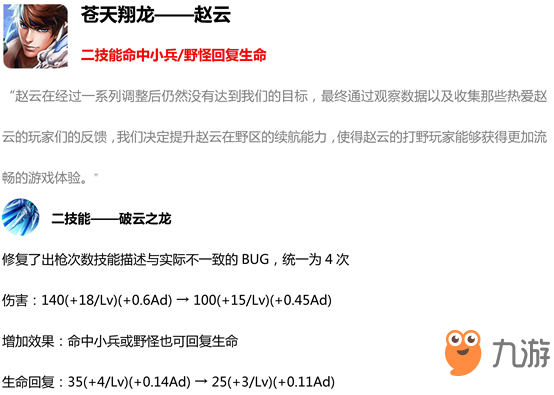 苍天翔龙——赵云

二技能命中小兵/野怪回复生命

“赵云在经过一系列调整后仍然没有达到我们的目标，最终通过观察数据以及收集那些热爱赵云的玩家们的反馈，我们决定提升赵云在野区的续航能力，使得赵云的打野玩家能够获得更加流畅的游戏体验。”

二技能——破云之龙

修复了出枪次数技能描述与实际不一致的 BUG，统一为 4 次

伤害：140(+18/Lv)(+0.6Ad) → 100(+15/Lv)(+0.45Ad)

增加效果：命中小兵或野怪也可回复生命

生命回复：35(+4/Lv)(+0.14Ad) → 25(+3/Lv)(+0.11Ad)

九游